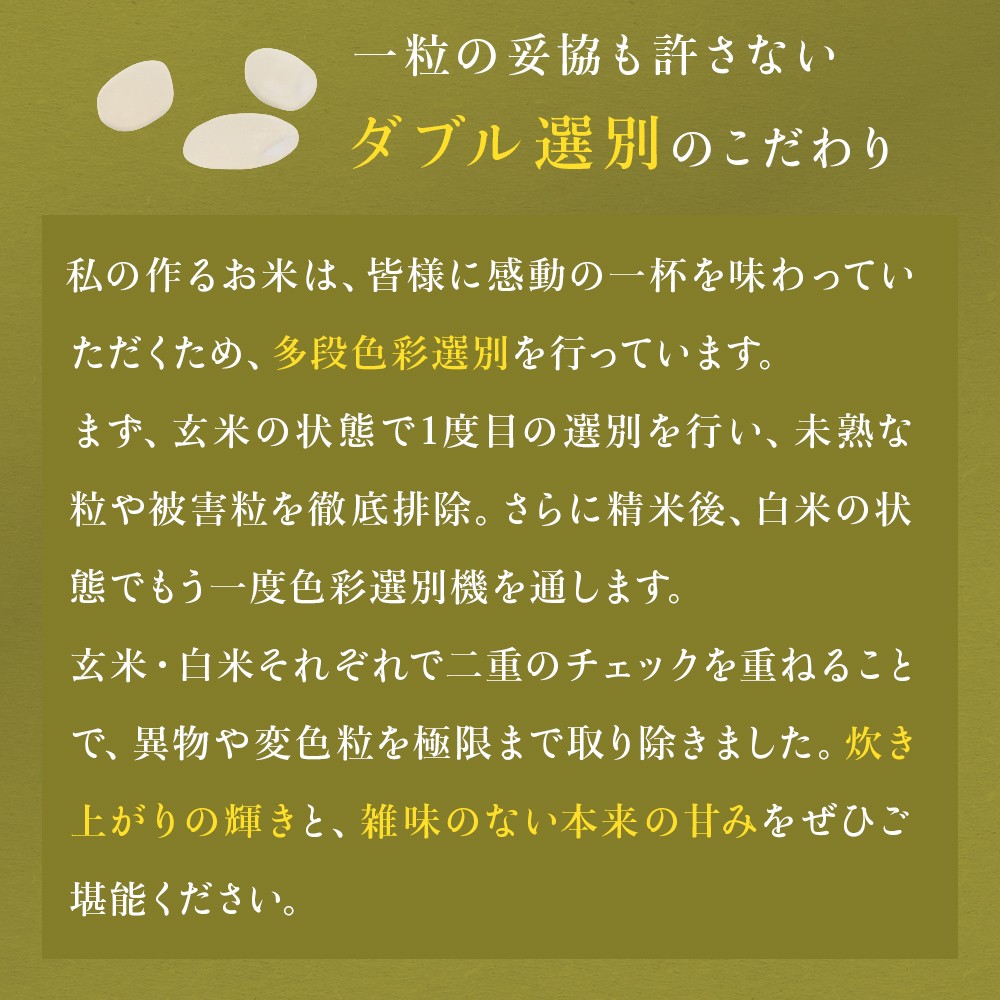 一粒の妥協も許さない
ダブル選別のこだわり

私の作るお米は、皆様に感動の一杯を味わっていただくため、多段色彩選別を行っています。
まず、玄米の状態で1度目の選別を行い、未熟な粒や被害粒を徹底排除。さらに精米後、白米の状態でもう一度色彩選別機を通します。
玄米・白米それぞれで二重のチェックを重ねることで、異物や変色粒を極限まで取り除きました。炊き上がりの輝きと、雑味のない本来の甘みをぜひご堪能ください。